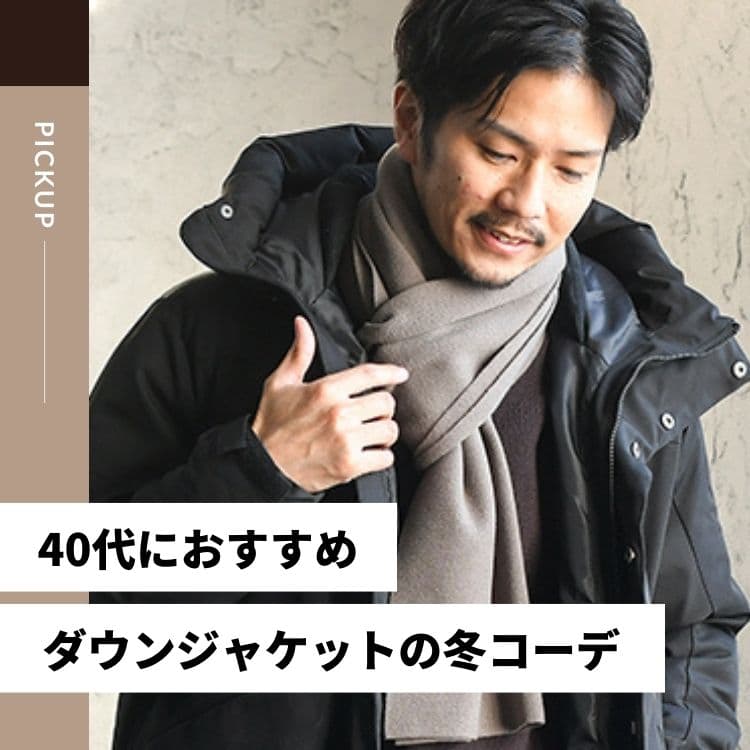 PICKUP

40代におすすめ

ダウンジャケットの冬コーデ